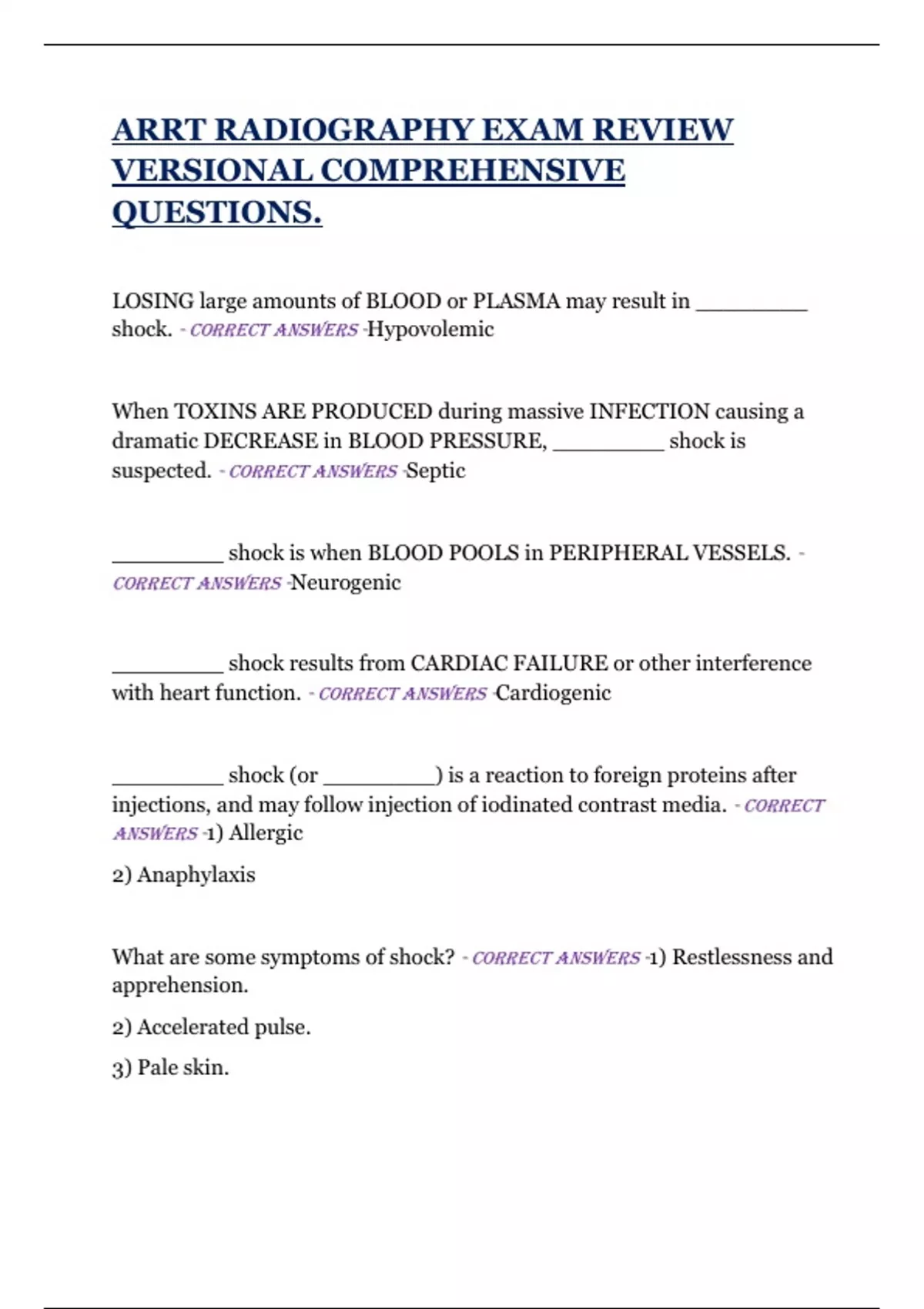 ARRT RADIOGRAPHY EXAM REVIEW VERSIONAL COMPREHENSIVE QUESTIONS.

LOSING large amounts of BLOOD or PLASMA may result in _________ shock. - CORRECT ANSWERS -Hypovolemic

When TOXINS ARE PRODUCED during massive INFECTION causing a dramatic DECREASE in BLOOD PRESSURE, _________ shock is suspected. - CORRECT ANSWERS -Septic

_________ shock is when BLOOD POOLS in PERIPHERAL VESSELS. - CORRECT ANSWERS -Neurogenic

_________ shock results from CARDIAC FAILURE or other interference with heart function. - CORRECT ANSWERS -Cardiogenic

_________ shock (or _________) is a reaction to foreign proteins after injections, and may follow injection of iodinated contrast media. - CORRECT ANSWERS -1) Allergic

2) Anaphylaxis

What are some symptoms of shock? - CORRECT ANSWERS -1) Restlessness and apprehension.

2) Accelerated pulse.

3) Pale skin.